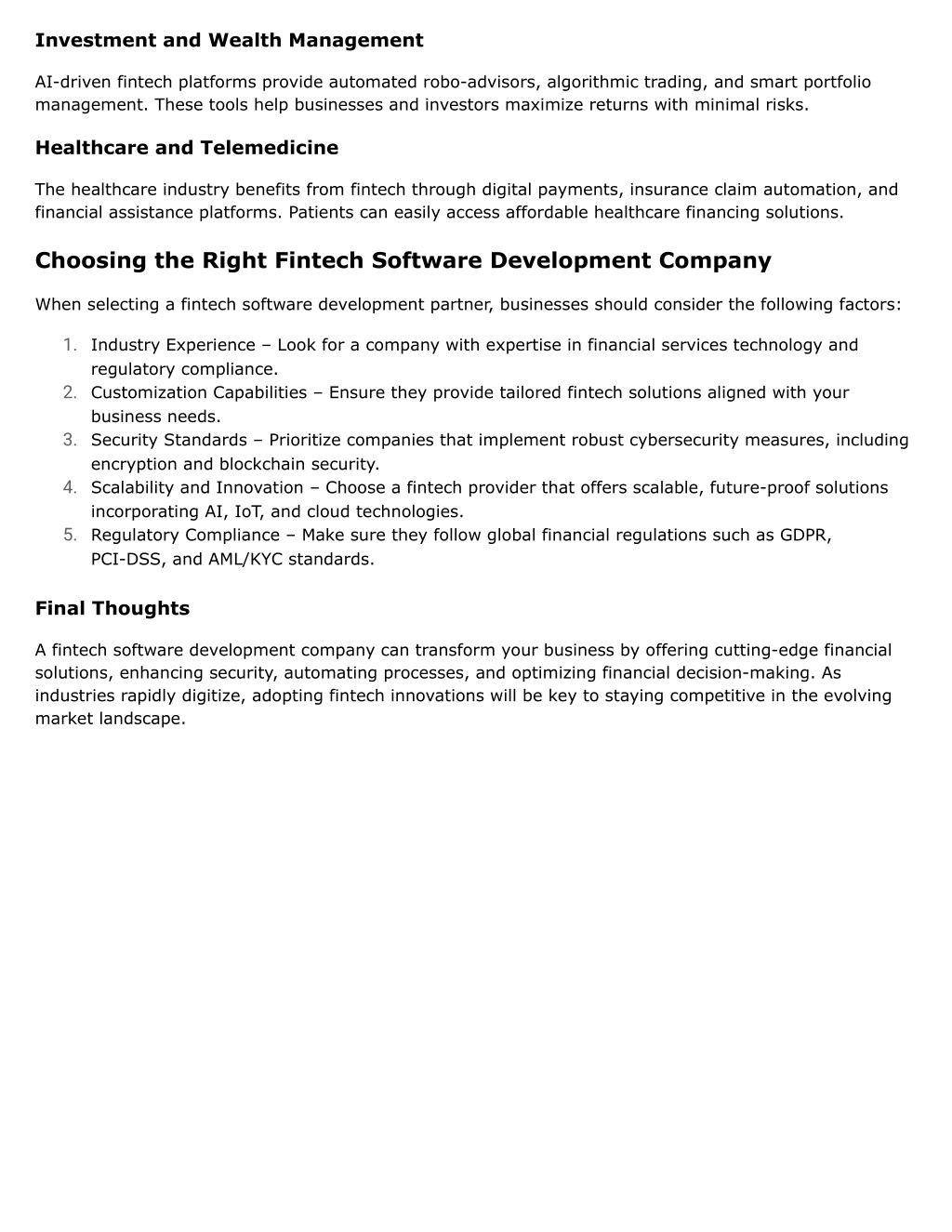 Investment and Wealth Management

AI-driven fintech platforms provide automated robo-advisors, algorithmic trading, and smart portfolio management. These tools help businesses and investors maximize returns with minimal risks.

Healthcare and Telemedicine

The healthcare industry benefits from fintech through digital payments, insurance claim automation, and financial assistance platforms. Patients can easily access affordable healthcare financing solutions.

Choosing the Right Fintech Software Development Company

When selecting a fintech software development partner, businesses should consider the following factors:

1. Industry Experience – Look for a company with expertise in financial services technology and regulatory compliance.
2. Customization Capabilities – Ensure they provide tailored fintech solutions aligned with your business needs.
3. Security Standards – Prioritize companies that implement robust cybersecurity measures, including encryption and blockchain security.
4. Scalability and Innovation – Choose a fintech provider that offers scalable, future-proof solutions incorporating AI, IoT, and cloud technologies.
5. Regulatory Compliance – Make sure they follow global financial regulations such as GDPR, PCI-DSS, and AML/KYC standards.

Final Thoughts

A fintech software development company can transform your business by offering cutting-edge financial solutions, enhancing security, automating processes, and optimizing financial decision-making. As industries rapidly digitize, adopting fintech innovations will be key to staying competitive in the evolving market landscape.